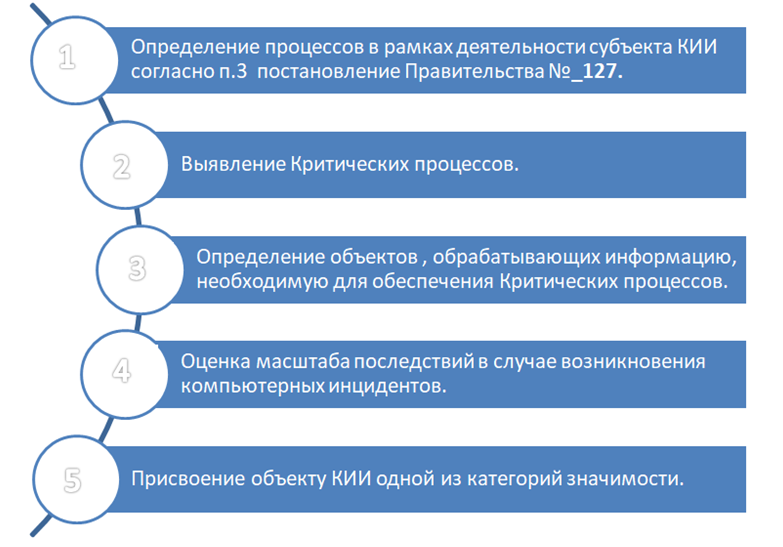 1

Определение процессов в рамках деятельности субъекта КИИ согласно п.3 постановление Правительства №_127.

2

Выявление Критических процессов.

3

Определение объектов , обрабатывающих информацию, необходимую для обеспечения Критических процессов.

4

Оценка масштаба последствий в случае возникновения компьютерных инцидентов.

5

Присвоение объекту КИИ одной из категорий значимости.